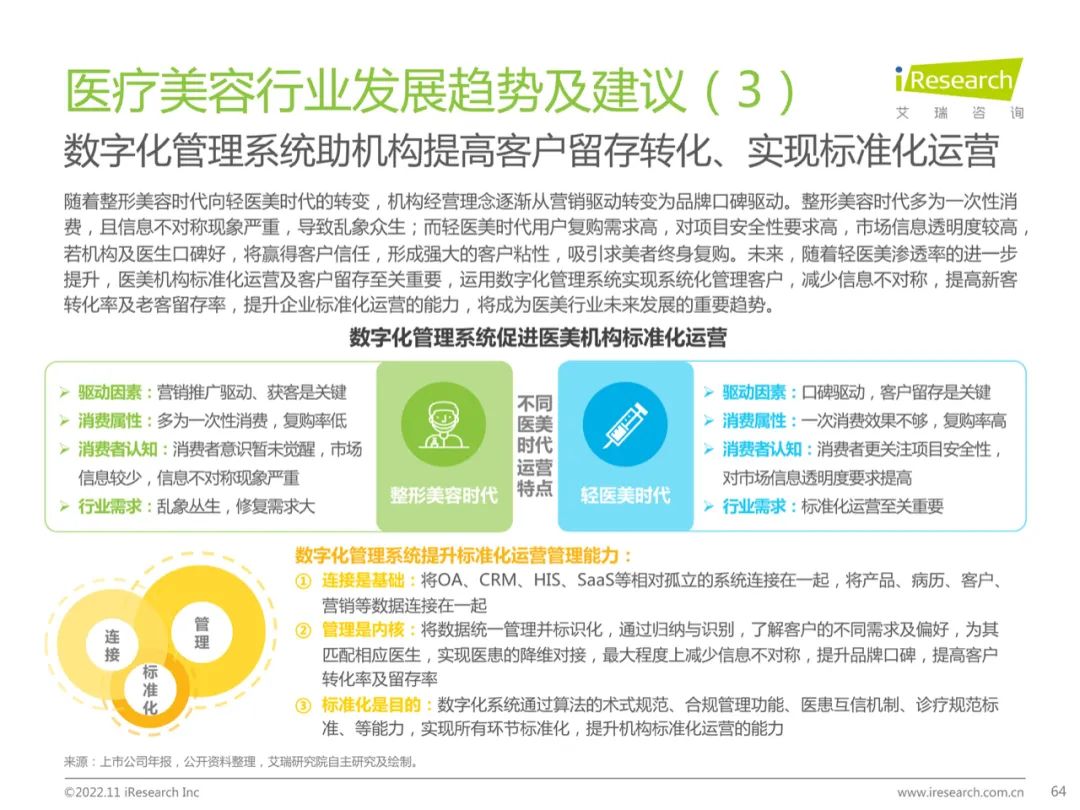 医疗美容行业发展趋势及建议（3）

iResearch
艾瑞咨询

数字化管理系统助机构提高客户留存转化、实现标准化运营

随着整形美容时代向轻医美时代的转变，机构经营理念逐渐从营销驱动转变为品牌口碑驱动。整形美容时代多为一次性消费，且信息不对称现象严重，导致乱象众生；而轻医美时代用户复购需求高，对项目安全性要求高，市场信息透明度较高，若机构及医生口碑好，将赢得客户信任，形成强大的客户粘性，吸引求美者终身复购。未来，随着轻医美渗透率的进一步提升，医美机构标准化运营及客户留存至关重要，运用数字化管理系统实现系统化管理客户，减少信息不对称，提高新客转化率及老客留存率，提升企业标准化运营的能力，将成为医美行业未来发展的重要趋势。

数字化管理系统促进医美机构标准化运营

➢ 驱动因素：营销推广驱动、获客是关键
➢ 消费属性：多为一次性消费，复购率低
➢ 消费者认知：消费者意识暂未觉醒，市场信息较少，信息不对称现象严重
➢ 行业需求：乱象丛生，修复需求大

整形美容时代

不同医美时代运营特点

轻医美时代

➢ 驱动因素：口碑驱动，客户留存是关键
➢ 消费属性：一次消费效果不够，复购率高
➢ 消费者认知：消费者更关注项目安全性，对市场信息透明度要求提高
➢ 行业需求：标准化运营至关重要

连接
管理
标准化

数字化管理系统提升标准化运营管理能力：
① 连接是基础：将OA、CRM、HIS、SaaS等相对孤立的系统连接在一起，将产品、病历、客户、营销等数据连接在一起
② 管理是内核：将数据统一管理并标识化，通过归纳与识别，了解客户的不同需求及偏好，为其匹配相应医生，实现医患的降维对接，最大程度上减少信息不对称，提升品牌口碑，提高客户转化率及留存率
③ 标准化是目的：数字化系统通过算法的术式规范、合规管理功能、医患互信机制、诊疗规范标准、等能力，实现所有环节标准化，提升机构标准化运营的能力

来源：上市公司年报，公开资料整理，艾瑞研究院自主研究及绘制。

©2022.11 iResearch Inc
www.iresearch.com.cn
64